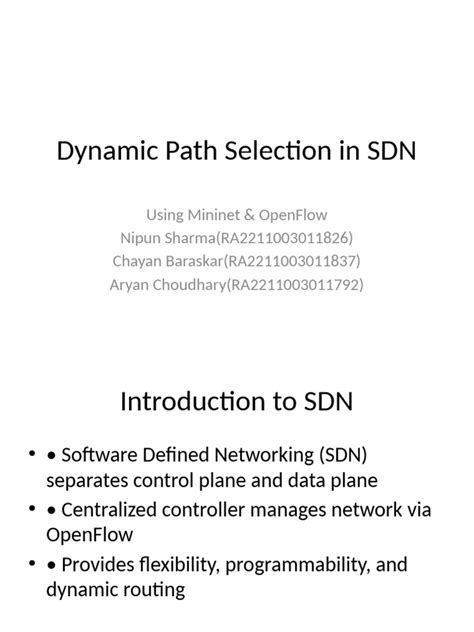 Dynamic Path Selection in SDN

Using Mininet & OpenFlow
Nipun Sharma(RA2211003011826)
Chayan Baraskar(RA2211003011837)
Aryan Choudhary(RA2211003011792)

Introduction to SDN

• • Software Defined Networking (SDN) separates control plane and data plane
• • Centralized controller manages network via OpenFlow
• • Provides flexibility, programmability, and dynamic routing